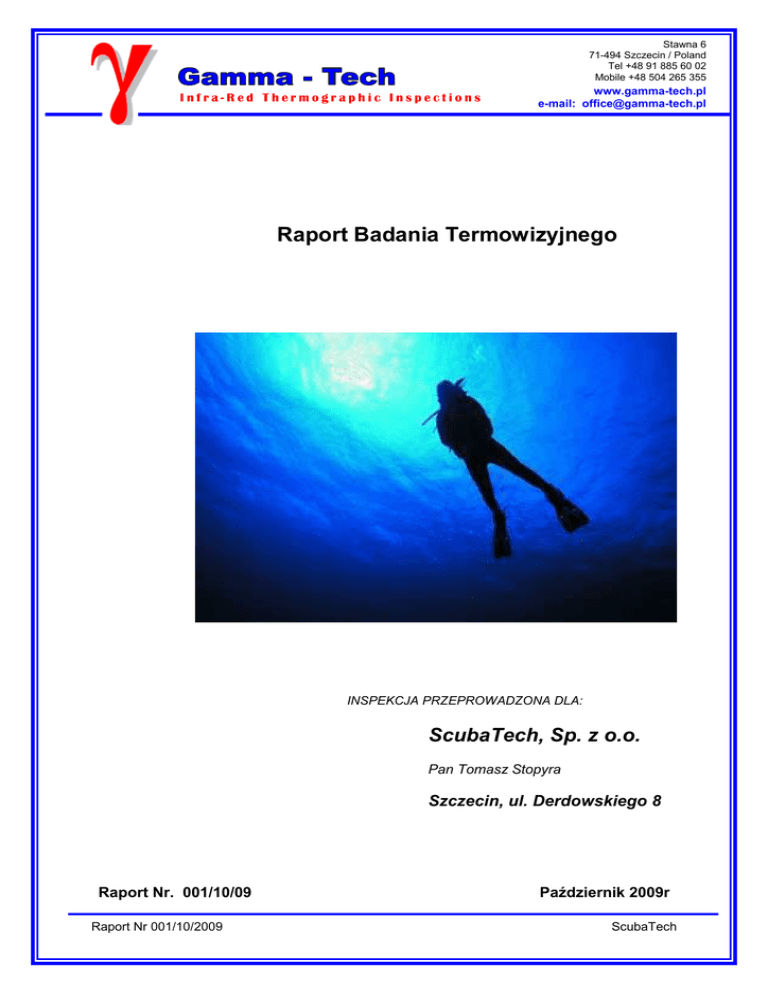 γ Gamma - Tech
Infra-Red Thermographic Inspections

Stawna 6
71-494 Szczecin / Poland
Tel +48 91 885 60 02
Mobile +48 504 265 355
www.gamma-tech.pl
e-mail: office@gamma-tech.pl

Raport Badania Termowizyjnego

INSPEKCJA PRZEPROWADZONA DLA:

ScubaTech, Sp. z o.o.

Pan Tomasz Stopyra

Szczecin, ul. Derdowskiego 8

Raport Nr. 001/10/09

Październik 2009r

Raport Nr 001/10/2009

ScubaTech